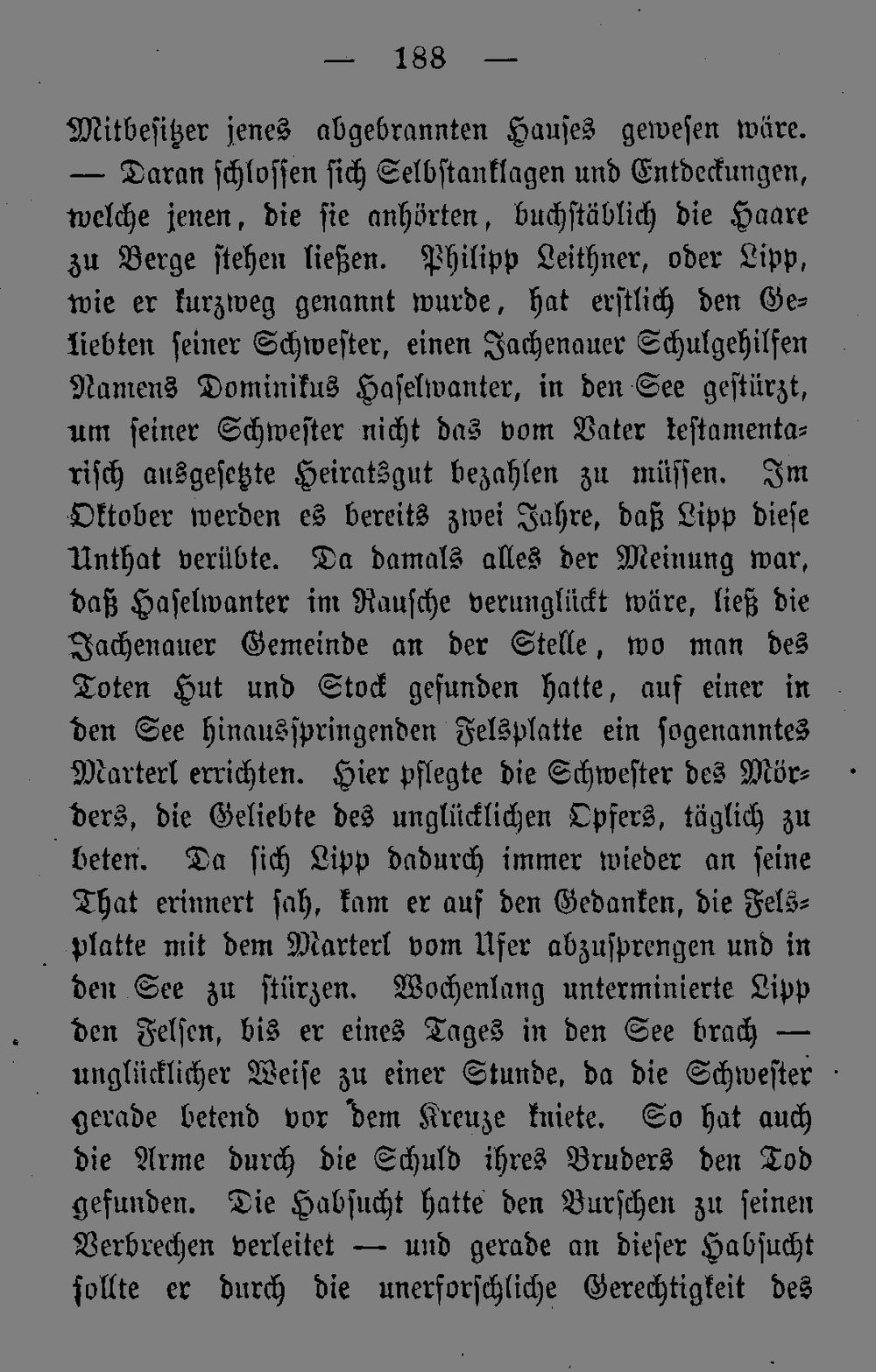 — 188 —

Mitbesitzer jenes abgebrannten Hauses gewesen wäre. — Daran schlossen sich Selbstanklagen und Entdeckungen, welche jenen, die sie anhörten, buchstäblich die Haare zu Berge stehen ließen. Philipp Leithner, oder Lipp, wie er kurzweg genannt wurde, hat erstlich den Geliebten seiner Schwester, einen Jachenauer Schulgehilfen Namens Dominikus Haselwanter, in den See gestürzt, um seiner Schwester nicht das vom Vater testamentarisch ausgesetzte Heiratsgut bezahlen zu müssen. Im Oktober werden es bereits zwei Jahre, daß Lipp diese Unthat verübte. Da damals alles der Meinung war, daß Haselwanter im Rausche verunglückt wäre, ließ die Jachenauer Gemeinde an der Stelle, wo man des Toten Hut und Stock gefunden hatte, auf einer in den See hinausspringenden Felsplatte ein sogenanntes Marterl errichten. Hier pflegte die Schwester des Mörders, die Geliebte des unglücklichen Opfers, täglich zu beten. Da sich Lipp dadurch immer wieder an seine That erinnert sah, kam er auf den Gedanken, die Felsplatte mit dem Marterl vom Ufer abzusprengen und in den See zu stürzen. Wochenlang unterminierte Lipp den Felsen, bis er eines Tages in den See brach — unglücklicher Weise zu einer Stunde, da die Schwester gerade betend vor dem Kreuze kniete. So hat auch die Arme durch die Schuld ihres Bruders den Tod gefunden. Die Habsucht hatte den Burschen zu seinen Verbrechen verleitet — und gerade an dieser Habsucht sollte er durch die unerforschliche Gerechtigkeit des